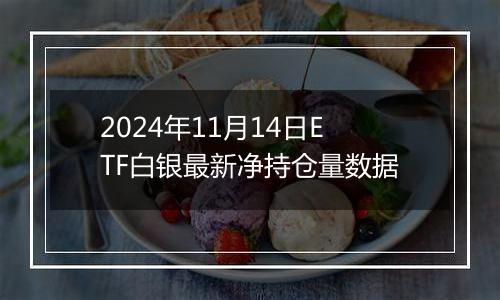 2024年11月14日ETF白银最新净持仓量数据